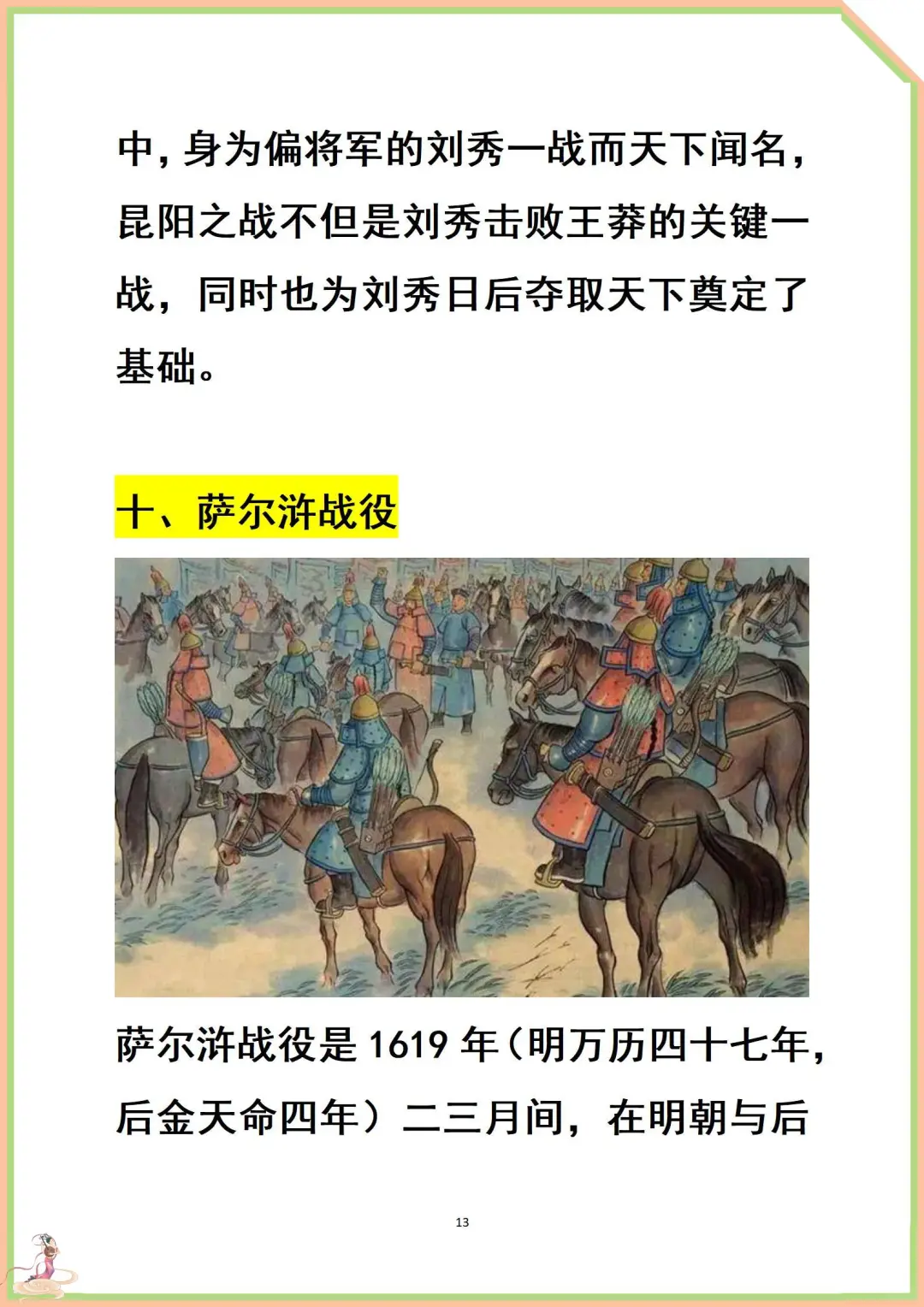 中，身为偏将军的刘秀一战而天下闻名，昆阳之战不但是刘秀击败王莽的关键一战，同时也为刘秀日后夺取天下奠定了基础。

十、萨尔浒战役

萨尔浒战役是 1619 年（明万历四十七年，后金天命四年）二三月间，在明朝与后

13